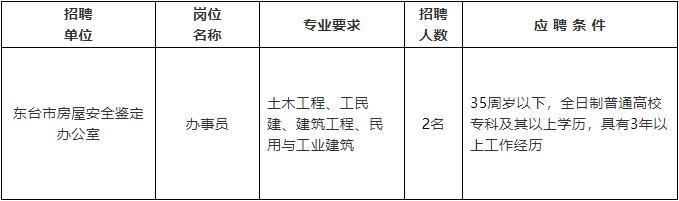 | 招聘单位 | 岗位名称 | 专业要求 | 招聘人数 | 应聘条件 |
|---|---|---|---|---|
| 东台市房屋安全鉴定办公室 | 办事员 | 土木工程、工民建、建筑工程、民用与工业建筑 | 2名 | 35周岁以下，全日制普通高校专科及其以上学历，具有3年以上工作经历 |